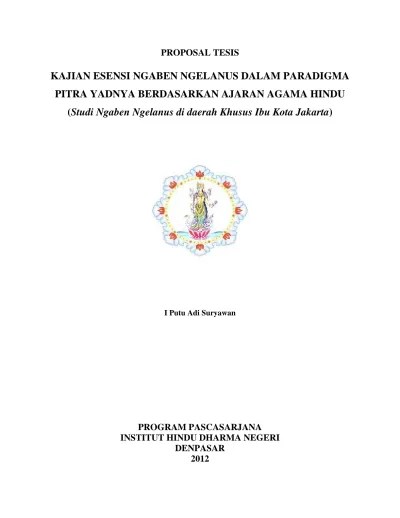 PROPOSAL TESIS

KAJIAN ESENSI NGABEN NGELANUS DALAM PARADIGMA PITRA YADNYA BERDASARKAN AJARAN AGAMA HINDU
(Studi Ngaben Ngelanus di daerah Khusus Ibu Kota Jakarta)

I Putu Adi Suryawan

PROGRAM PASCASARJANA
INSTITUT HINDU DHARMA NEGERI
DENPASAR
2012